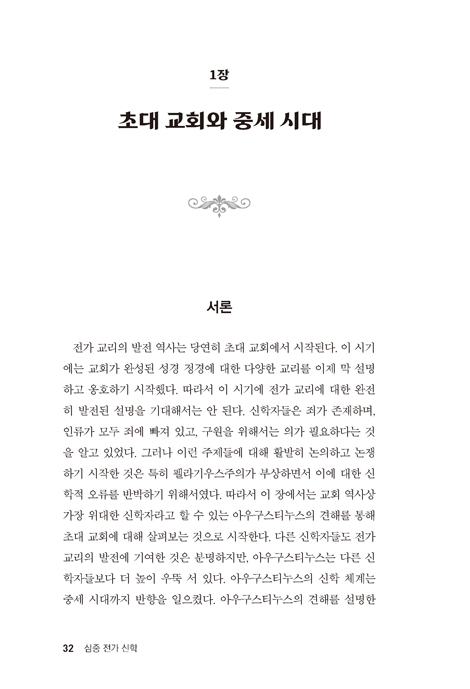 1장

초대 교회와 중세 시대

서론

전가 교리의 발전 역사는 당연히 초대 교회에서 시작된다. 이 시기에는 교회가 완성된 성경 정경에 대한 다양한 교리를 이제 막 설명하고 옹호하기 시작했다. 따라서 이 시기에 전가 교리에 대한 완전히 발전된 설명을 기대해서는 안 된다. 신학자들은 죄가 존재하며, 인류가 모두 죄에 빠져 있고, 구원을 위해서는 의가 필요하다는 것을 알고 있었다. 그러나 이런 주제들에 대해 활발히 논의하고 논쟁하기 시작한 것은 특히 펠라기우스주의가 부상하면서 이에 대한 신학적 오류를 반박하기 위해서였다. 따라서 이 장에서는 교회 역사상 가장 위대한 신학자라고 할 수 있는 아우구스티누스의 견해를 통해 초대 교회에 대해 살펴보는 것으로 시작한다. 다른 신학자들도 전가 교리의 발전에 기여한 것은 분명하지만, 아우구스티누스는 다른 신학자들보다 더 높이 우뚝 서 있다. 아우구스티누스의 신학 체계는 중세 시대까지 반향을 일으켰다. 아우구스티누스의 견해를 설명한

32 심층 전가 신학